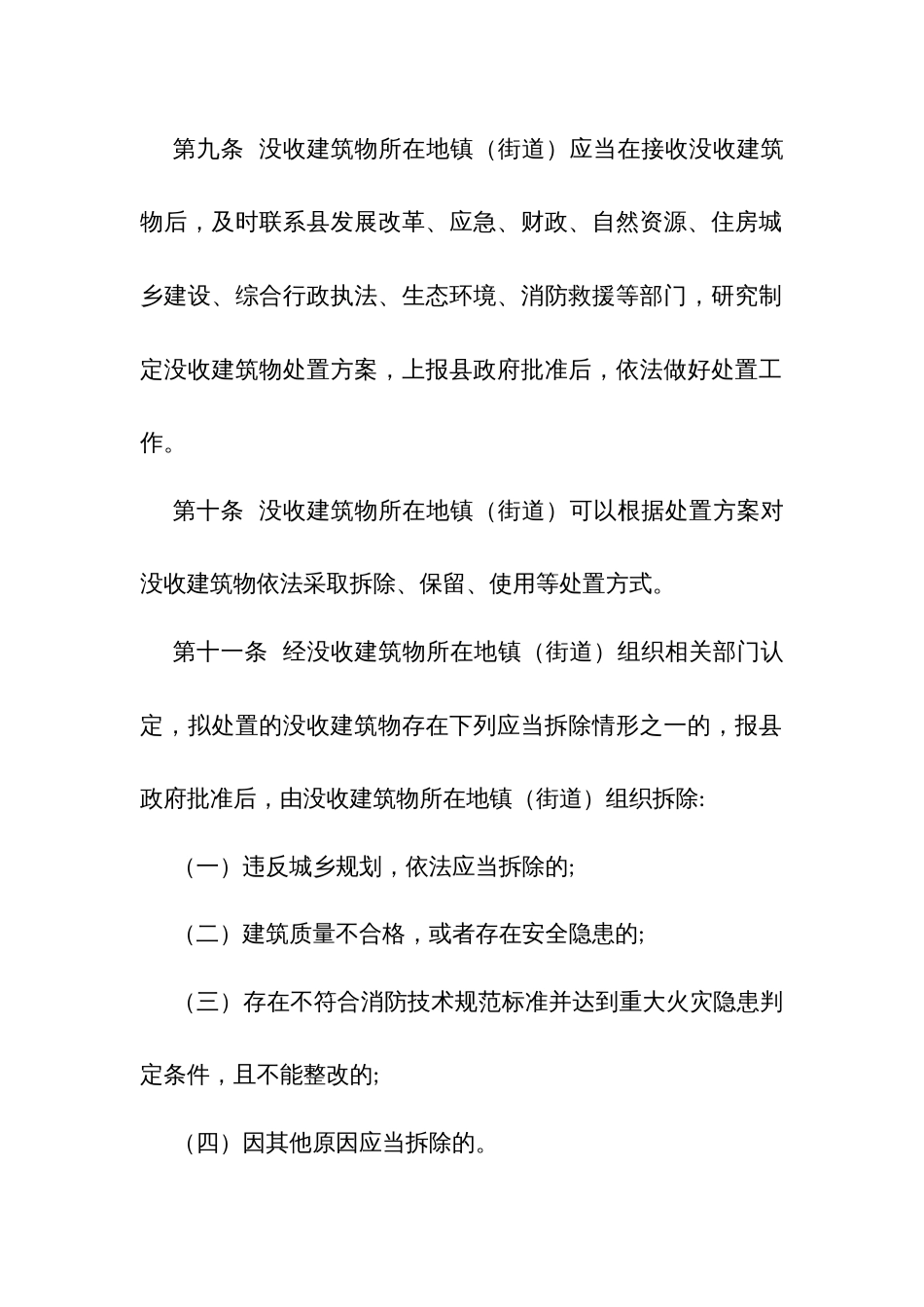 第九条 没收建筑物所在地镇（街道）应当在接收没收建筑物后，及时联系县发展改革、应急、财政、自然资源、住房城乡建设、综合行政执法、生态环境、消防救援等部门，研究制定没收建筑物处置方案，上报县政府批准后，依法做好处置工作。

第十条 没收建筑物所在地镇（街道）可以根据处置方案对没收建筑物依法采取拆除、保留、使用等处置方式。

第十一条 经没收建筑物所在地镇（街道）组织相关部门认定，拟处置的没收建筑物存在下列应当拆除情形之一的，报县政府批准后，由没收建筑物所在地镇（街道）组织拆除:

（一）违反城乡规划，依法应当拆除的;

（二）建筑质量不合格，或者存在安全隐患的;

（三）存在不符合消防技术规范标准并达到重大火灾隐患判定条件，且不能整改的;

（四）因其他原因应当拆除的。